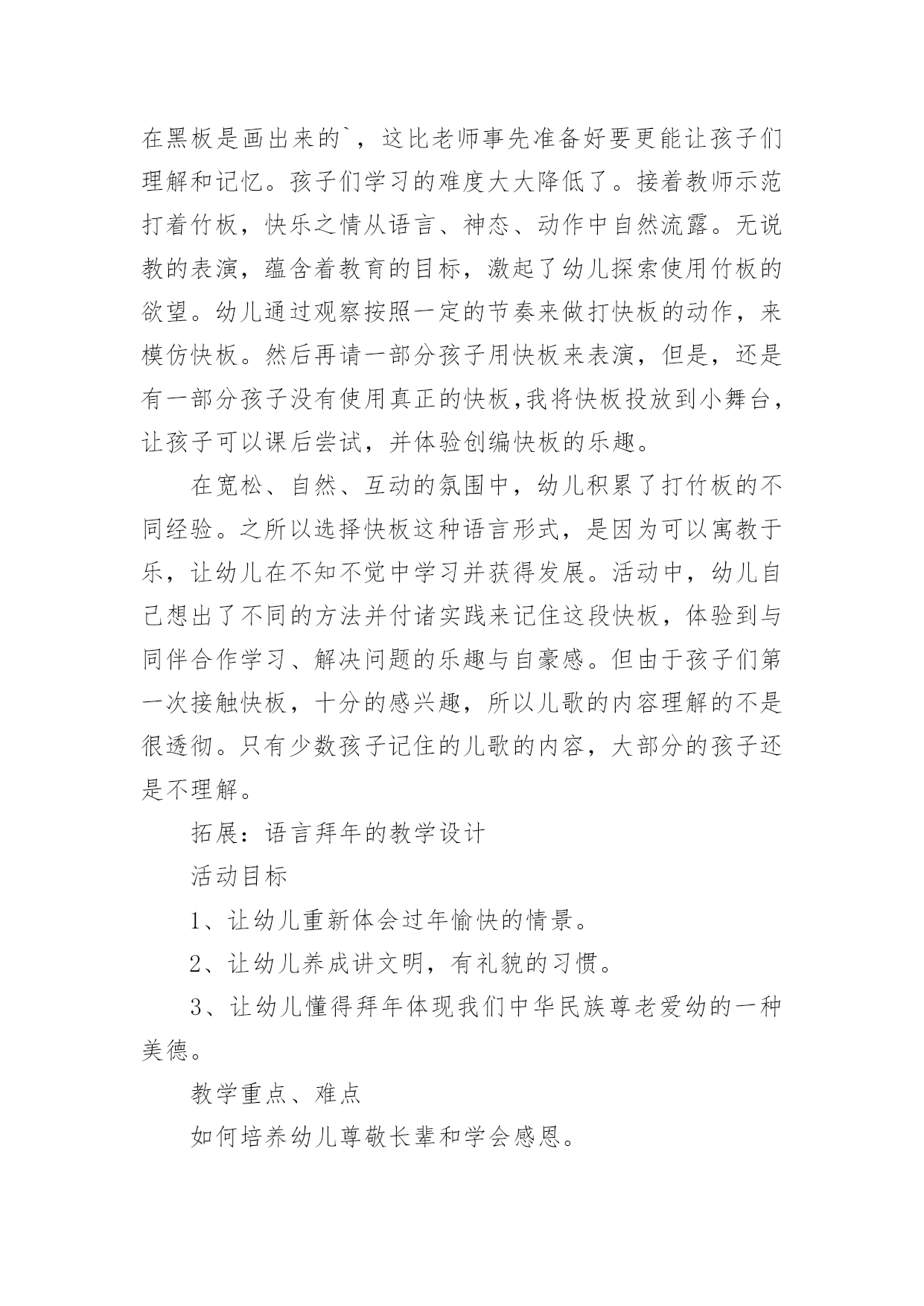 在黑板是画出来的`，这比老师事先准备好要更能让孩子们理解和记忆。孩子们学习的难度大大降低了。接着教师示范打着竹板，快乐之情从语言、神态、动作中自然流露。无说教的表演，蕴含着教育的目标，激起了幼儿探索使用竹板的欲望。幼儿通过观察按照一定的节奏来做打快板的动作，来模仿快板。然后再请一部分孩子用快板来表演，但是，还是有一部分孩子没有使用真正的快板,我将快板投放到小舞台，让孩子可以课后尝试，并体验创编快板的乐趣。

在宽松、自然、互动的氛围中，幼儿积累了打竹板的不同经验。之所以选择快板这种语言形式，是因为可以寓教于乐，让幼儿在不知不觉中学习并获得发展。活动中，幼儿自己想出了不同的方法并付诸实践来记住这段快板，体验到与同伴合作学习、解决问题的乐趣与自豪感。但由于孩子们第一次接触快板，十分的感兴趣，所以儿歌的内容理解的不是很透彻。只有少数孩子记住的儿歌的内容，大部分的孩子还是不理解。

拓展：语言拜年的教学设计

活动目标

1、让幼儿重新体会过年愉快的情景。

2、让幼儿养成讲文明，有礼貌的习惯。

3、让幼儿懂得拜年体现我们中华民族尊老爱幼的一种美德。

教学重点、难点

如何培养幼儿尊敬长辈和学会感恩。